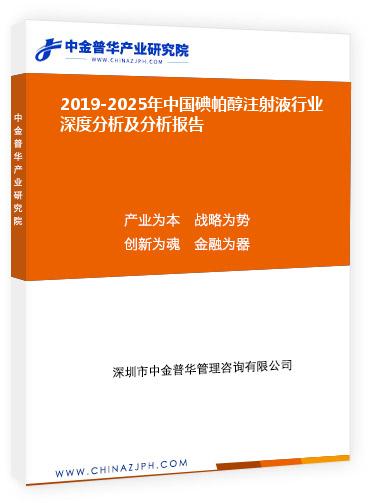 中金普华产业研究院
WWW.CHINAZJPH.COM

中金普华产业研究院

2019-2025年中国碘帕醇注射液行业深度分析及分析报告

产业为本　战略为势
创新为魂　金融为器

深圳市中金普华管理咨询有限公司

WWW.CHINAZJPH.COM